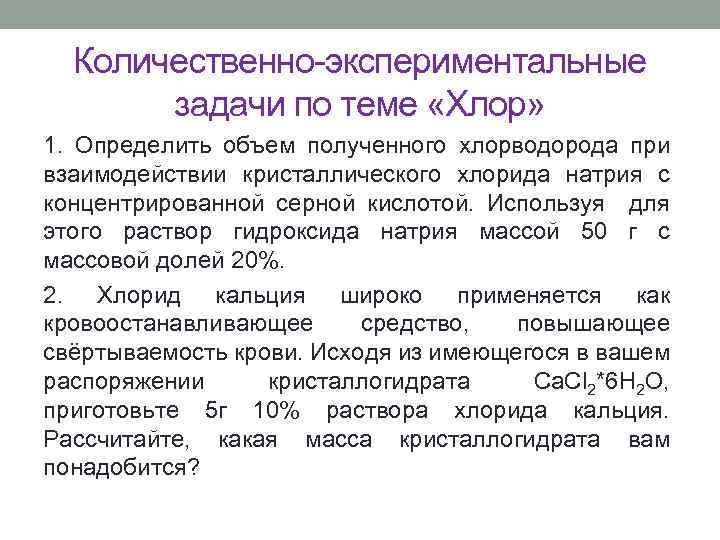 Количественно-экспериментальные задачи по теме «Хлор»

1. Определить объем полученного хлорводорода при взаимодействии кристаллического хлорида натрия с концентрированной серной кислотой. Используя для этого раствор гидроксида натрия массой 50 г с массовой долей 20%.

2. Хлорид кальция широко применяется как кровоостанавливающее средство, повышающее свёртываемость крови. Исходя из имеющегося в вашем распоряжении кристаллогидрата $CaCl_2*6H_2O$, приготовьте 5г 10% раствора хлорида кальция. Рассчитайте, какая масса кристаллогидрата вам понадобится?